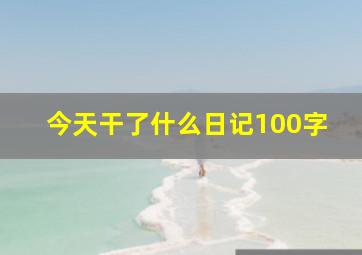 今天干了什么日记100字